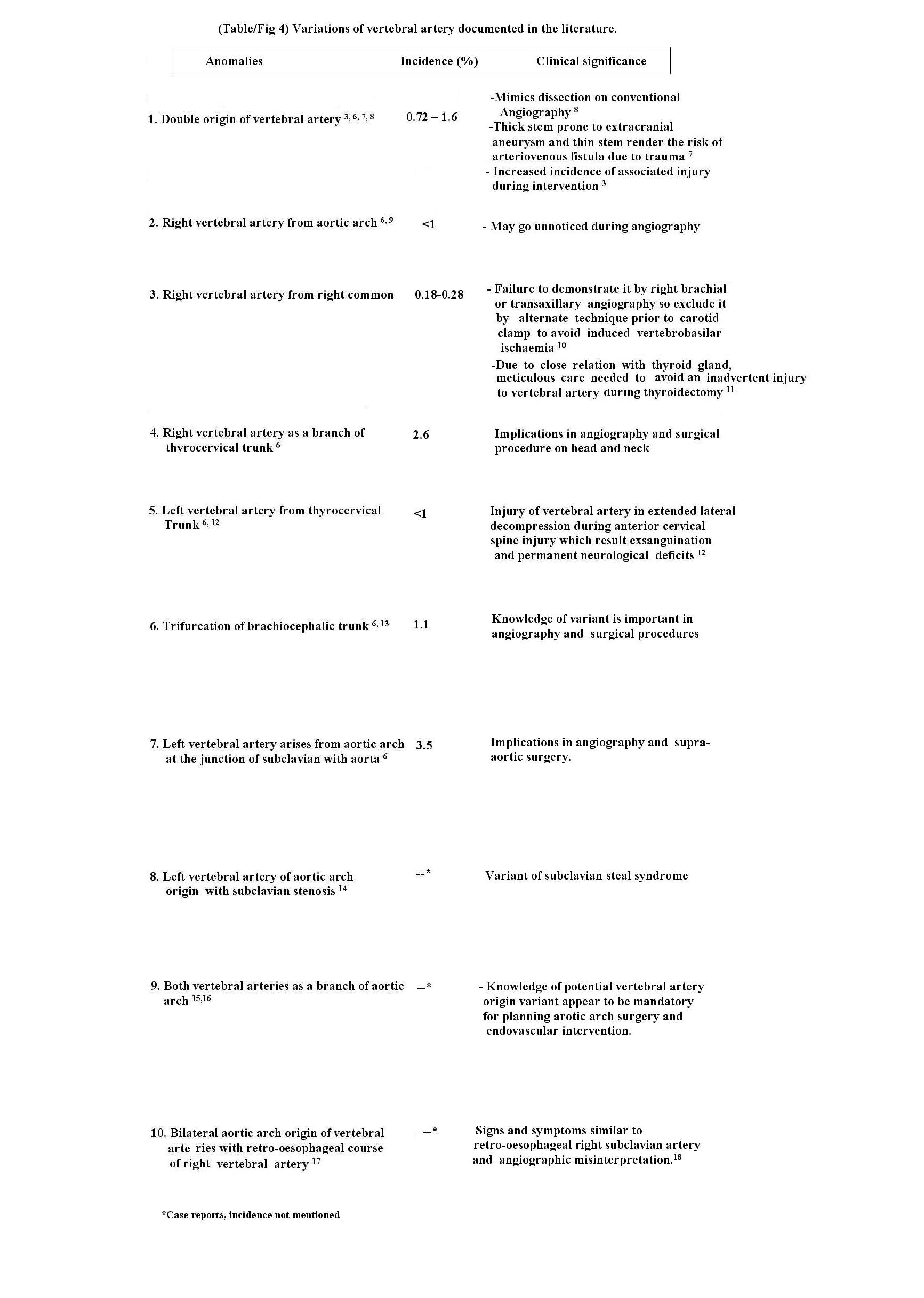 (Table/Fig 4) Variations of vertebral artery documented in the literature.

| Anomalies | Incidence (%) | Clinical significance |
|---|---|---|
| 1. Double origin of vertebral artery $^{3, 6, 7, 8}$ | 0.72 – 1.6 | -Mimics dissection on conventional Angiography $^{8}$ -Thick stem prone to extracranial aneurysm and thin stem render the risk of arteriovenous fistula due to trauma $^{7}$ - Increased incidence of associated injury during intervention $^{3}$ |
| 2. Right vertebral artery from aortic arch $^{6, 9}$ | <1 | - May go unnoticed during angiography |
| 3. Right vertebral artery from right common | 0.18-0.28 | - Failure to demonstrate it by right brachial or transaxillary angiography so exclude it by alternate technique prior to carotid clamp to avoid induced vertebrobasilar ischaemia $^{10}$ -Due to close relation with thyroid gland, meticulous care needed to avoid an inadvertent injury to vertebral artery during thyroidectomy $^{11}$ |
| 4. Right vertebral artery as a branch of thyrocervical trunk $^{6}$ | 2.6 | Implications in angiography and surgical procedure on head and neck |
| 5. Left vertebral artery from thyrocervical Trunk $^{6, 12}$ | <1 | Injury of vertebral artery in extended lateral decompression during anterior cervical spine injury which result exsanguination and permanent neurological deficits $^{12}$ |
| 6. Trifurcation of brachiocephalic trunk $^{6, 13}$ | 1.1 | Knowledge of variant is important in angiography and surgical procedures |
| 7. Left vertebral artery arises from aortic arch at the junction of subclavian with aorta $^{6}$ | 3.5 | Implications in angiography and supra-aortic surgery. |
| 8. Left vertebral artery of aortic arch origin with subclavian stenosis $^{14}$ | --* | Variant of subclavian steal syndrome |
| 9. Both vertebral arteries as a branch of aortic arch $^{15,16}$ | --* | - Knowledge of potential vertebral artery origin variant appear to be mandatory for planning arotic arch surgery and endovascular intervention. |
| 10. Bilateral aortic arch origin of vertebral arte ries with retro-oesophageal course of right vertebral artery $^{17}$ | --* | Signs and symptoms similar to retro-oesophageal right subclavian artery and angiographic misinterpretation.$^{18}$ |

*Case reports, incidence not mentioned